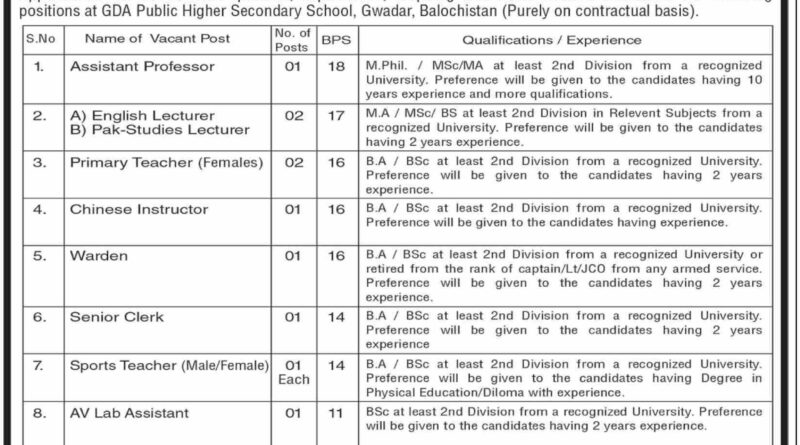 positions at GDA Public Higher Secondary School, Gwadar, Balochistan (Purely on contractual basis).

| S.No | Name of Vacant Post | No. of Posts | BPS | Qualifications / Experience |
|---|---|---|---|---|
| 1. | Assistant Professor | 01 | 18 | M.Phil. / MSc/MA at least 2nd Division from a recognized University. Preference will be given to the candidates having 10 years experience and more qualifications. |
| 2. | A) English Lecturer B) Pak-Studies Lecturer | 02 | 17 | M.A / MSc/ BS at least 2nd Division in Relevent Subjects from a recognized University. Preference will be given to the candidates having 2 years experience. |
| 3. | Primary Teacher (Females) | 02 | 16 | B.A / BSc at least 2nd Division from a recognized University. Preference will be given to the candidates having 2 years experience. |
| 4. | Chinese Instructor | 01 | 16 | B.A / BSc at least 2nd Division from a recognized University. Preference will be given to the candidates having experience. |
| 5. | Warden | 01 | 16 | B.A / BSc at least 2nd Division from a recognized University or retired from the rank of captain/Lt/JCO from any armed service. Preference will be given to the candidates having 2 years experience. |
| 6. | Senior Clerk | 01 | 14 | B.A / BSc at least 2nd Division from a recognized University. Preference will be given to the candidates having 2 years experience |
| 7. | Sports Teacher (Male/Female) | 01 Each | 14 | B.A / BSc at least 2nd Division from a recognized University. Preference will be given to the candidates having Degree in Physical Education/Diloma with experience. |
| 8. | AV Lab Assistant | 01 | 11 | BSc at least 2nd Division from a recognized University. Preference will be given to the candidates having 2 years experience. |